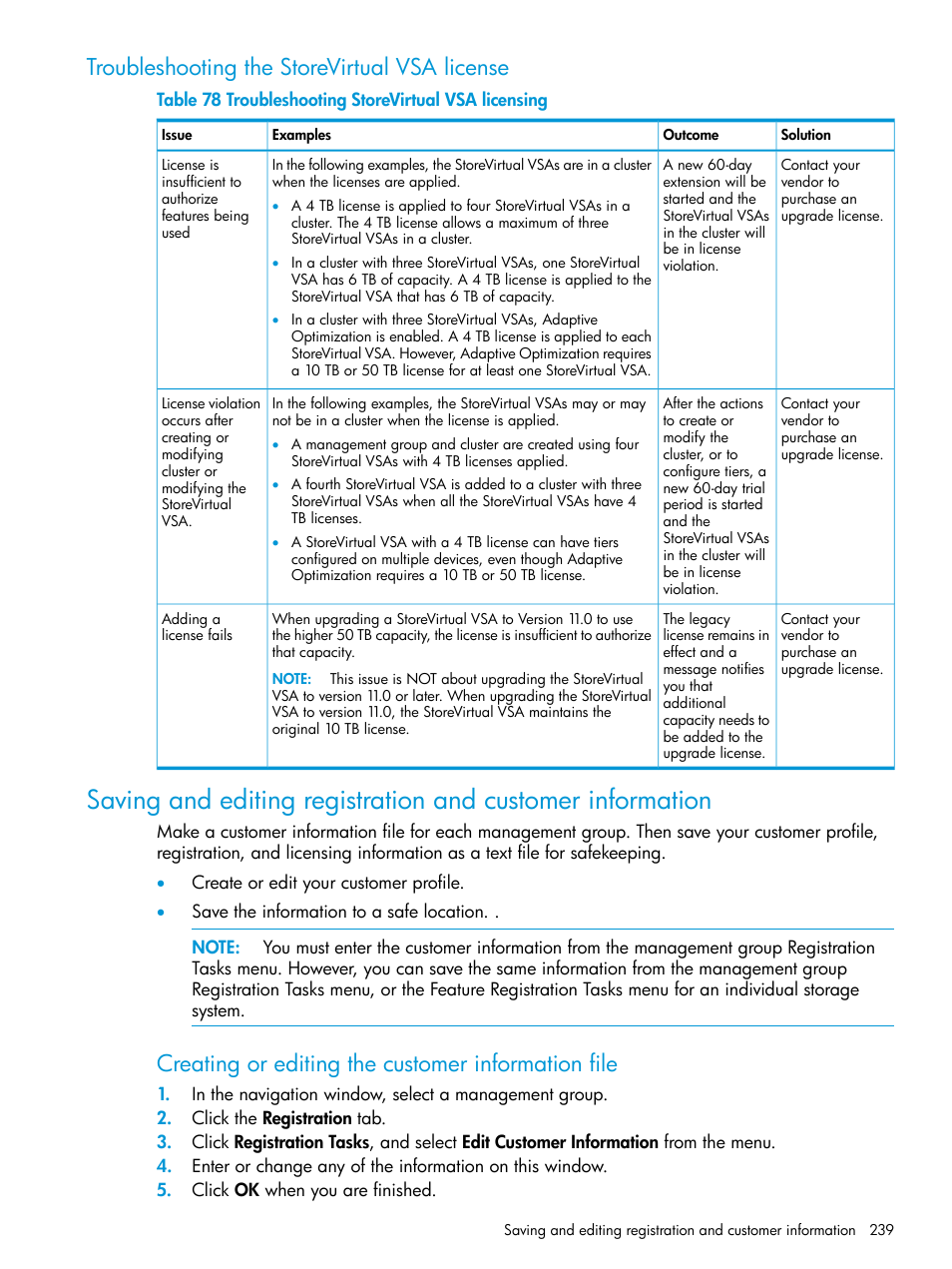 Troubleshooting the StoreVirtual VSA license

Table 78 Troubleshooting StoreVirtual VSA licensing

| Issue | Examples | Outcome | Solution |
|---|---|---|---|
| License is insufficient to authorize features being used | In the following examples, the StoreVirtual VSAs are in a cluster when the licenses are applied. • A 4 TB license is applied to four StoreVirtual VSAs in a cluster. The 4 TB license allows a maximum of three StoreVirtual VSAs in a cluster. • In a cluster with three StoreVirtual VSAs, one StoreVirtual VSA has 6 TB of capacity. A 4 TB license is applied to the StoreVirtual VSA that has 6 TB of capacity. • In a cluster with three StoreVirtual VSAs, Adaptive Optimization is enabled. A 4 TB license is applied to each StoreVirtual VSA. However, Adaptive Optimization requires a 10 TB or 50 TB license for at least one StoreVirtual VSA. | A new 60-day extension will be started and the StoreVirtual VSAs in the cluster will be in license violation. | Contact your vendor to purchase an upgrade license. |
| License violation occurs after creating or modifying cluster or modifying the StoreVirtual VSA. | In the following examples, the StoreVirtual VSAs may or may not be in a cluster when the license is applied. • A management group and cluster are created using four StoreVirtual VSAs with 4 TB licenses applied. • A fourth StoreVirtual VSA is added to a cluster with three StoreVirtual VSAs when all the StoreVirtual VSAs have 4 TB licenses. • A StoreVirtual VSA with a 4 TB license can have tiers configured on multiple devices, even though Adaptive Optimization requires a 10 TB or 50 TB license. | After the actions to create or modify the cluster, or to configure tiers, a new 60-day trial period is started and the StoreVirtual VSAs in the cluster will be in license violation. | Contact your vendor to purchase an upgrade license. |
| Adding a license fails | When upgrading a StoreVirtual VSA to Version 11.0 to use the higher 50 TB capacity, the license is insufficient to authorize that capacity. NOTE: This issue is NOT about upgrading the StoreVirtual VSA to version 11.0 or later. When upgrading the StoreVirtual VSA to version 11.0, the StoreVirtual VSA maintains the original 10 TB license. | The legacy license remains in effect and a message notifies you that additional capacity needs to be added to the upgrade license. | Contact your vendor to purchase an upgrade license. |

Saving and editing registration and customer information

Make a customer information file for each management group. Then save your customer profile, registration, and licensing information as a text file for safekeeping.

• Create or edit your customer profile.

• Save the information to a safe location. .

NOTE: You must enter the customer information from the management group Registration Tasks menu. However, you can save the same information from the management group Registration Tasks menu, or the Feature Registration Tasks menu for an individual storage system.

Creating or editing the customer information file

1. In the navigation window, select a management group.
2. Click the Registration tab.
3. Click Registration Tasks, and select Edit Customer Information from the menu.
4. Enter or change any of the information on this window.
5. Click OK when you are finished.

Saving and editing registration and customer information 239